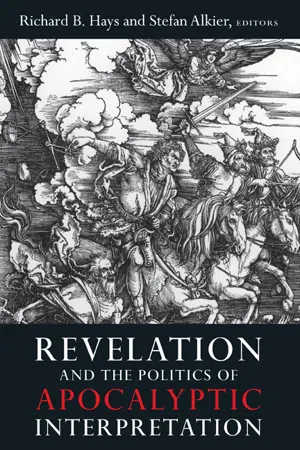 Richard B. Hays and Stefan Alkier, EDITORS

REVELATION
AND THE POLITICS OF
APOCALYPTIC
INTERPRETATION